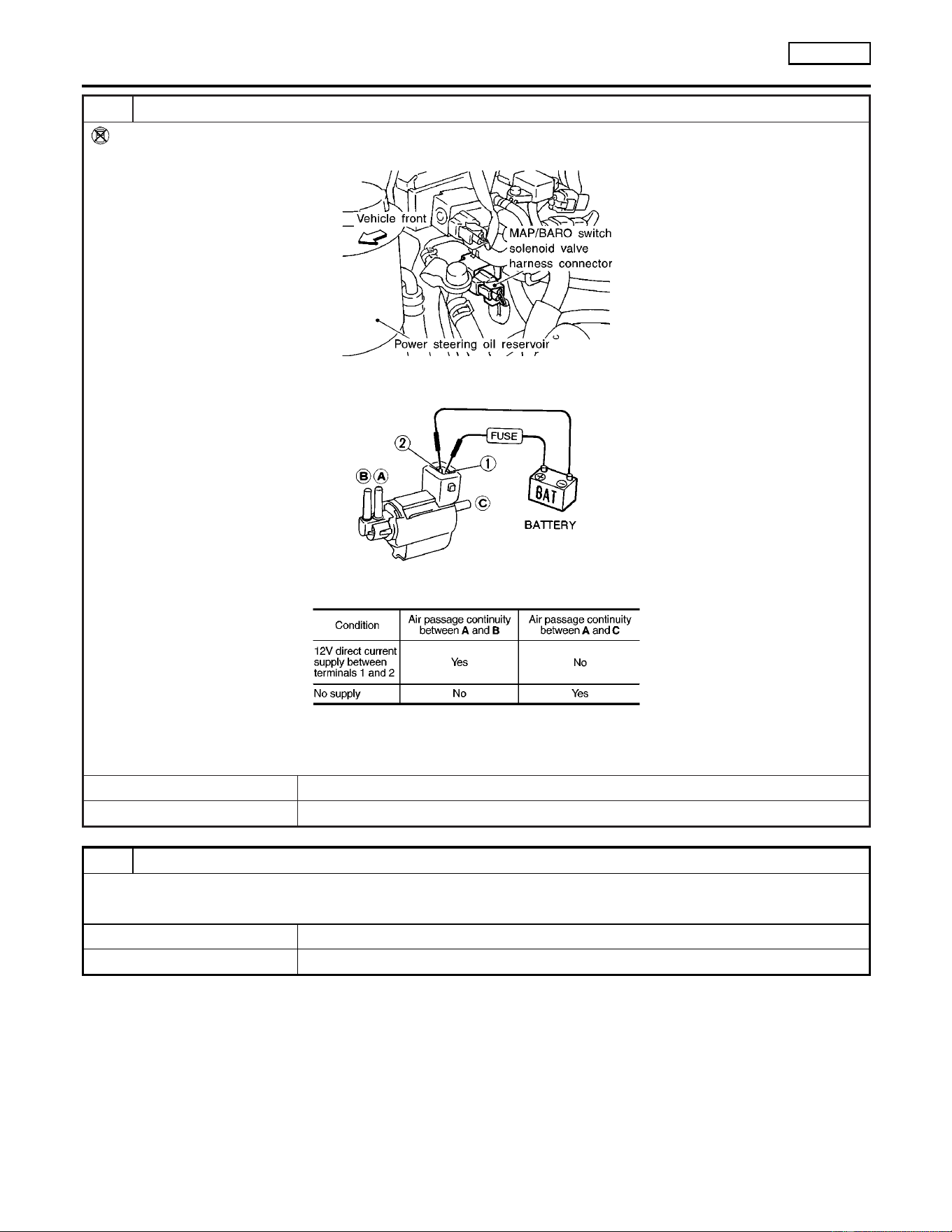 Vehicle front

MAP/BARO switch solenoid valve harness connector

Power steering oil reservoir

FUSE

2

1

B A

C

BAT

BATTERY

| Condition | Air passage continuity between A and B | Air passage continuity between A and C |
|---|---|---|
| 12V direct current supply between terminals 1 and 2 | Yes | No |
| No supply | No | Yes |